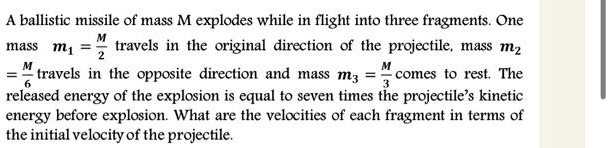 A ballistic missile of mass M explodes while in flight into three fragments. One mass $m_1 = \frac{M}{2}$ travels in the original direction of the projectile, mass $m_2 = \frac{M}{6}$ travels in the opposite direction and mass $m_3 = \frac{M}{3}$ comes to rest. The released energy of the explosion is equal to seven times the projectile's kinetic energy before explosion. What are the velocities of each fragment in terms of the initial velocity of the projectile.